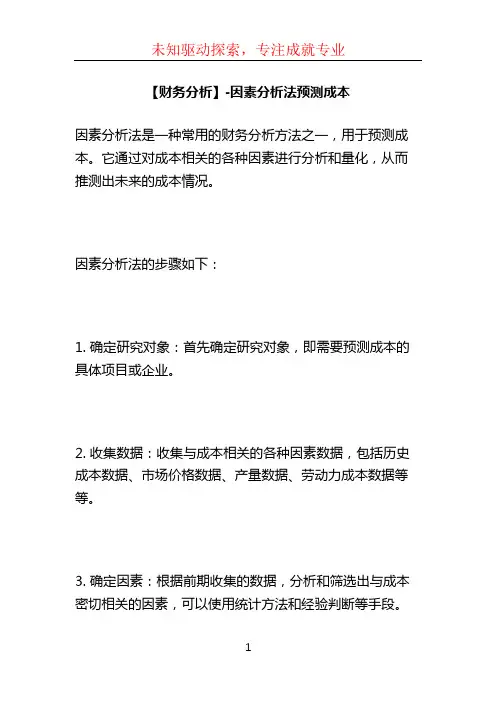 未知驱动探索，专注成就专业

【财务分析】-因素分析法预测成本

因素分析法是一种常用的财务分析方法之一，用于预测成本。它通过对成本相关的各种因素进行分析和量化，从而推测出未来的成本情况。

因素分析法的步骤如下：

1. 确定研究对象：首先确定研究对象，即需要预测成本的具体项目或企业。

2. 收集数据：收集与成本相关的各种因素数据，包括历史成本数据、市场价格数据、产量数据、劳动力成本数据等等。

3. 确定因素：根据前期收集的数据，分析和筛选出与成本密切相关的因素，可以使用统计方法和经验判断等手段。

1